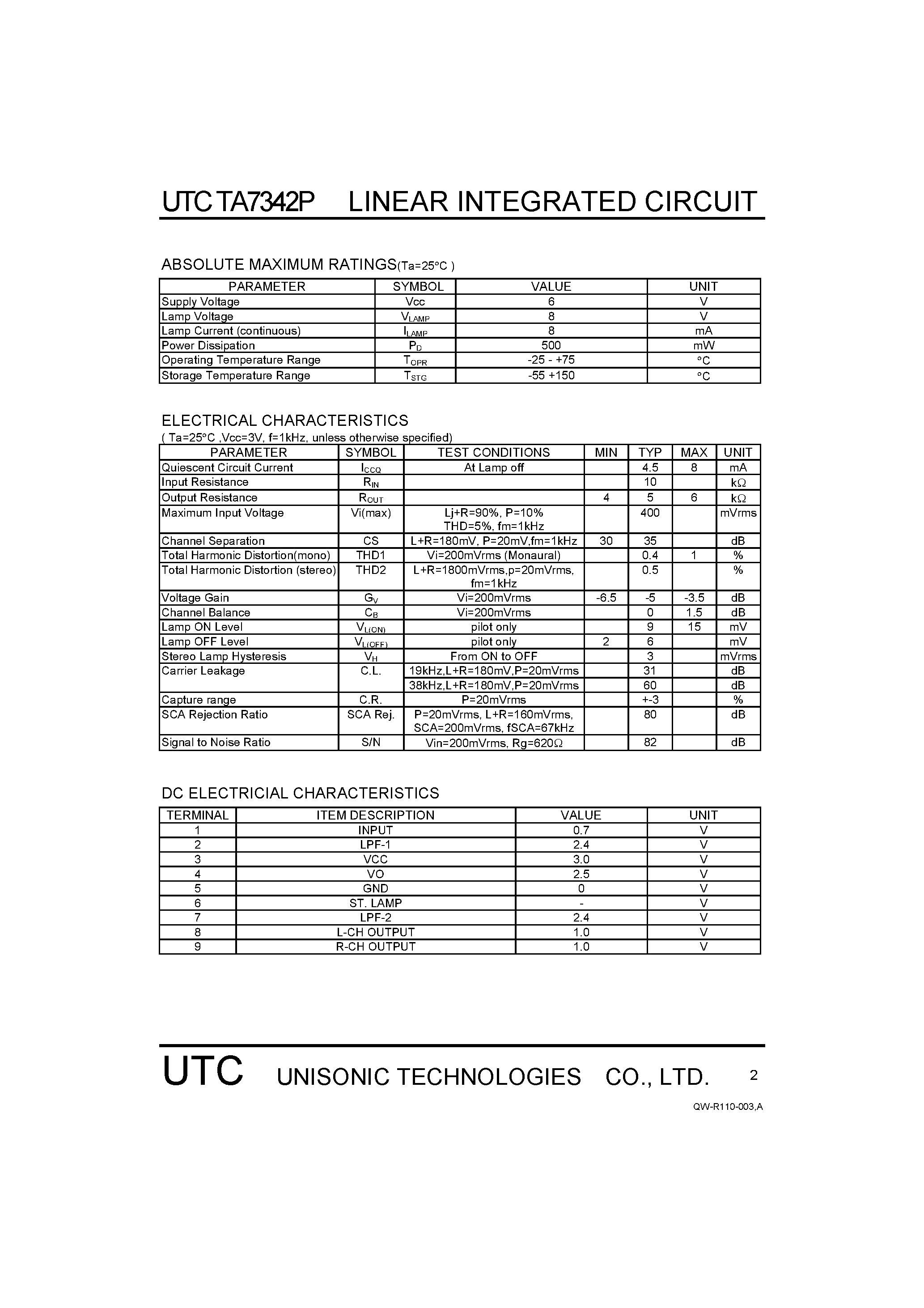 UTC TA7342P LINEAR INTEGRATED CIRCUIT

ABSOLUTE MAXIMUM RATINGS(Ta=25°C )

| PARAMETER | SYMBOL | VALUE | UNIT |
|---|---|---|---|
| Supply Voltage | Vcc | 6 | V |
| Lamp Voltage | $V_{LAMP}$ | 8 | V |
| Lamp Current (continuous) | $I_{LAMP}$ | 8 | mA |
| Power Dissipation | $P_D$ | 500 | mW |
| Operating Temperature Range | $T_{OPR}$ | -25 - +75 | °C |
| Storage Temperature Range | $T_{STG}$ | -55 +150 | °C |

ELECTRICAL CHARACTERISTICS
( Ta=25°C ,Vcc=3V, f=1kHz, unless otherwise specified)

| PARAMETER | SYMBOL | TEST CONDITIONS | MIN | TYP | MAX | UNIT |
|---|---|---|---|---|---|---|
| Quiescent Circuit Current | $I_{CCQ}$ | At Lamp off | | 4.5 | 8 | mA |
| Input Resistance | $R_{IN}$ | | | 10 | | kΩ |
| Output Resistance | $R_{OUT}$ | | 4 | 5 | 6 | kΩ |
| Maximum Input Voltage | Vi(max) | Lj+R=90%, P=10% THD=5%, fm=1kHz | | 400 | | mVrms |
| Channel Separation | CS | L+R=180mV, P=20mV,fm=1kHz | 30 | 35 | | dB |
| Total Harmonic Distortion(mono) | THD1 | Vi=200mVrms (Monaural) | | 0.4 | 1 | % |
| Total Harmonic Distortion (stereo) | THD2 | L+R=1800mVrms,p=20mVrms, fm=1kHz | | 0.5 | | % |
| Voltage Gain | $G_V$ | Vi=200mVrms | -6.5 | -5 | -3.5 | dB |
| Channel Balance | $C_B$ | Vi=200mVrms | | 0 | 1.5 | dB |
| Lamp ON Level | $V_{L(ON)}$ | pilot only | | 9 | 15 | mV |
| Lamp OFF Level | $V_{L(OFF)}$ | pilot only | 2 | 6 | | mV |
| Stereo Lamp Hysteresis | $V_H$ | From ON to OFF | | 3 | | mVrms |
| Carrier Leakage | C.L. | 19kHz,L+R=180mV,P=20mVrms | | 31 | | dB |
| | | 38kHz,L+R=180mV,P=20mVrms | | 60 | | dB |
| Capture range | C.R. | P=20mVrms | | +-3 | | % |
| SCA Rejection Ratio | SCA Rej. | P=20mVrms, L+R=160mVrms, SCA=200mVrms, fSCA=67kHz | | 80 | | dB |
| Signal to Noise Ratio | S/N | Vin=200mVrms, Rg=620Ω | | 82 | | dB |

DC ELECTRICIAL CHARACTERISTICS

| TERMINAL | ITEM DESCRIPTION | VALUE | UNIT |
|---|---|---|---|
| 1 | INPUT | 0.7 | V |
| 2 | LPF-1 | 2.4 | V |
| 3 | VCC | 3.0 | V |
| 4 | VO | 2.5 | V |
| 5 | GND | 0 | V |
| 6 | ST. LAMP | - | V |
| 7 | LPF-2 | 2.4 | V |
| 8 | L-CH OUTPUT | 1.0 | V |
| 9 | R-CH OUTPUT | 1.0 | V |

UTC UNISONIC TECHNOLOGIES CO., LTD. 2

QW-R110-003,A